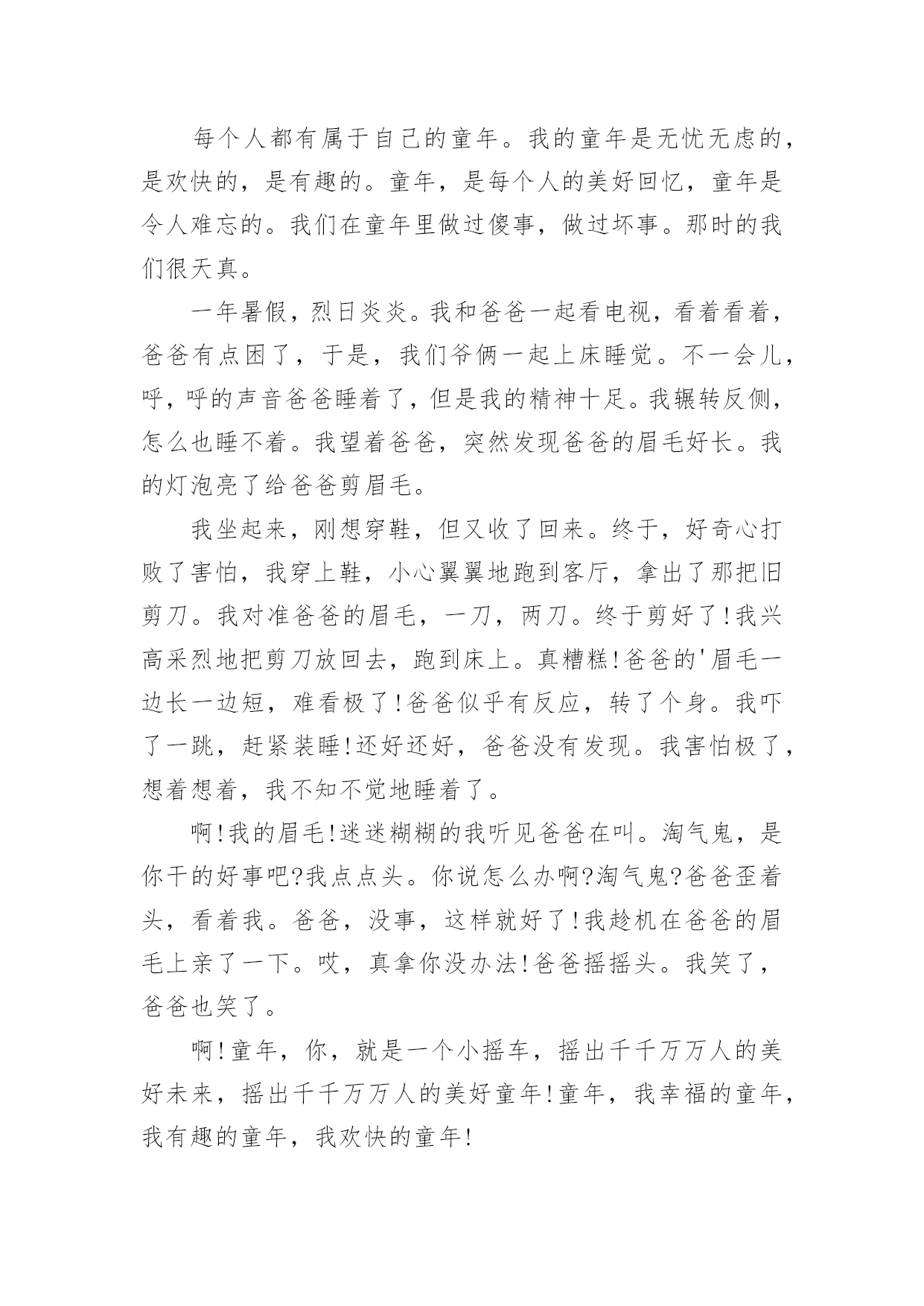 每个人都有属于自己的童年。我的童年是无忧无虑的，是欢快的，是有趣的。童年，是每个人的美好回忆，童年是令人难忘的。我们在童年里做过傻事，做过坏事。那时的我们很天真。

一年暑假，烈日炎炎。我和爸爸一起看电视，看着看着，爸爸有点困了，于是，我们爷俩一起上床睡觉。不一会儿，呼，呼的声音爸爸睡着了，但是我的精神十足。我辗转反侧，怎么也睡不着。我望着爸爸，突然发现爸爸的眉毛好长。我的灯泡亮了给爸爸剪眉毛。

我坐起来，刚想穿鞋，但又收了回来。终于，好奇心打败了害怕，我穿上鞋，小心翼翼地跑到客厅，拿出了那把旧剪刀。我对准爸爸的眉毛，一刀，两刀。终于剪好了!我兴高采烈地把剪刀放回去，跑到床上。真糟糕!爸爸的'眉毛一边长一边短，难看极了!爸爸似乎有反应，转了个身。我吓了一跳，赶紧装睡!还好还好，爸爸没有发现。我害怕极了，想着想着，我不知不觉地睡着了。

啊!我的眉毛!迷迷糊糊的我听见爸爸在叫。淘气鬼，是你干的好事吧?我点点头。你说怎么办啊?淘气鬼?爸爸歪着头，看着我。爸爸，没事，这样就好了!我趁机在爸爸的眉毛上亲了一下。哎，真拿你没办法!爸爸摇摇头。我笑了，爸爸也笑了。

啊!童年，你，就是一个小摇车，摇出千千万万人的美好未来，摇出千千万万人的美好童年!童年，我幸福的童年，我有趣的童年，我欢快的童年!